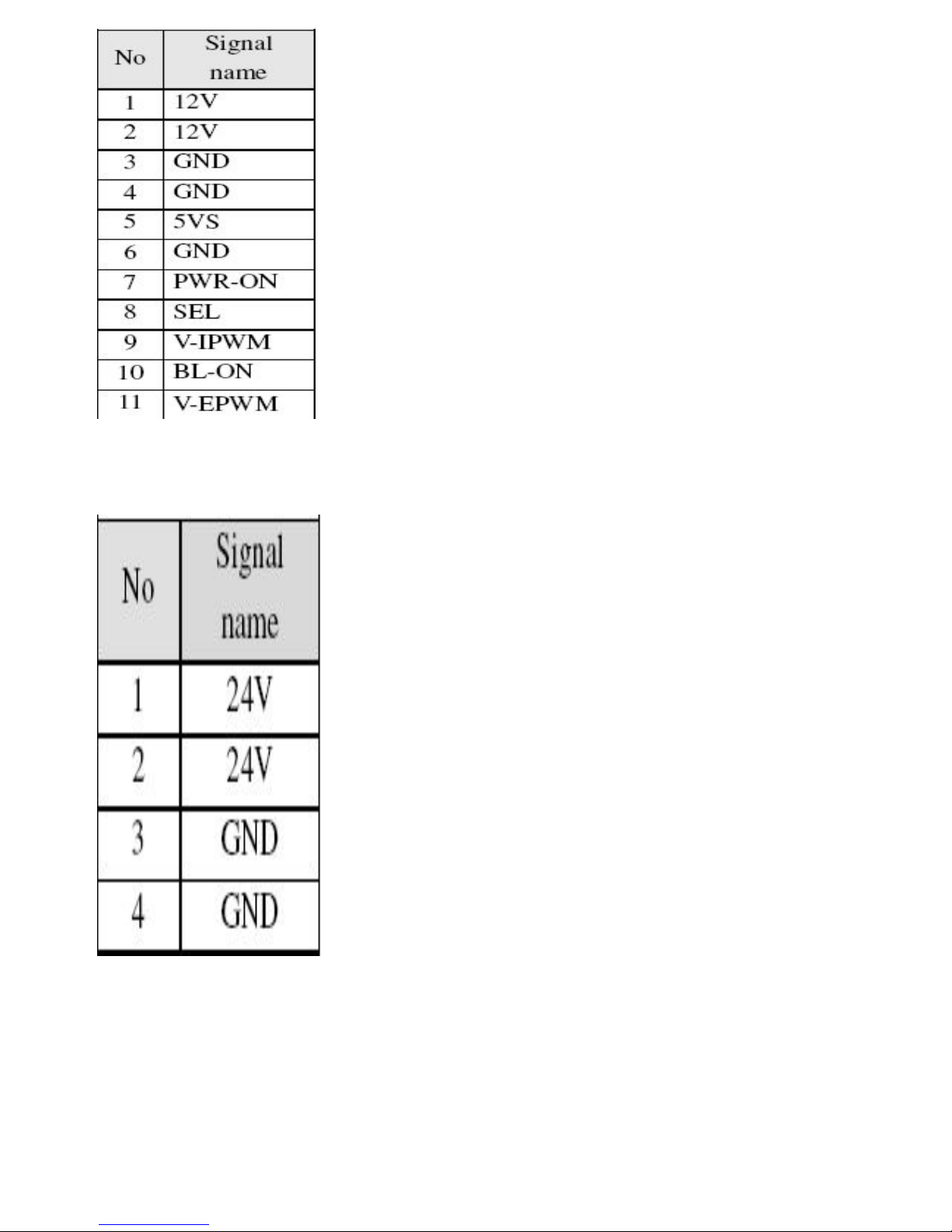 | No | Signal name |
|---|---|
| 1 | 12V |
| 2 | 12V |
| 3 | GND |
| 4 | GND |
| 5 | 5VS |
| 6 | GND |
| 7 | PWR-ON |
| 8 | SEL |
| 9 | V-IPWM |
| 10 | BL-ON |
| 11 | V-EPWM |

| No | Signal name |
|---|---|
| 1 | 24V |
| 2 | 24V |
| 3 | GND |
| 4 | GND |